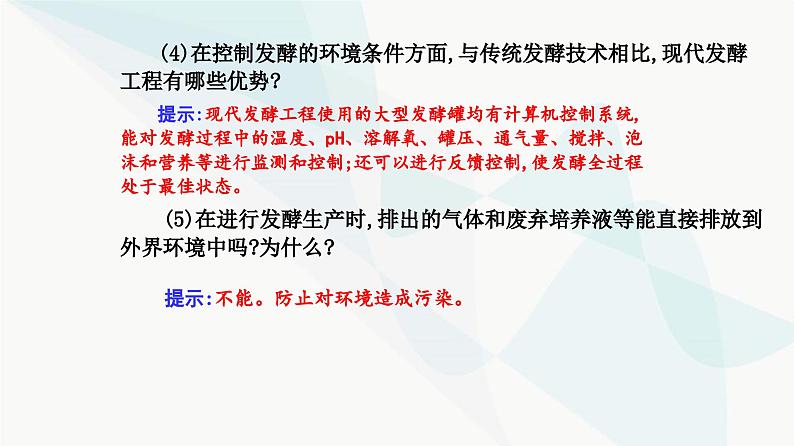 (4)在控制发酵的环境条件方面,与传统发酵技术相比,现代发酵工程有哪些优势?

提示:现代发酵工程使用的大型发酵罐均有计算机控制系统,能对发酵过程中的温度、pH、溶解氧、罐压、通气量、搅拌、泡沫和营养等进行监测和控制;还可以进行反馈控制,使发酵全过程处于最佳状态。

(5)在进行发酵生产时,排出的气体和废弃培养液等能直接排放到外界环境中吗?为什么?

提示:不能。防止对环境造成污染。